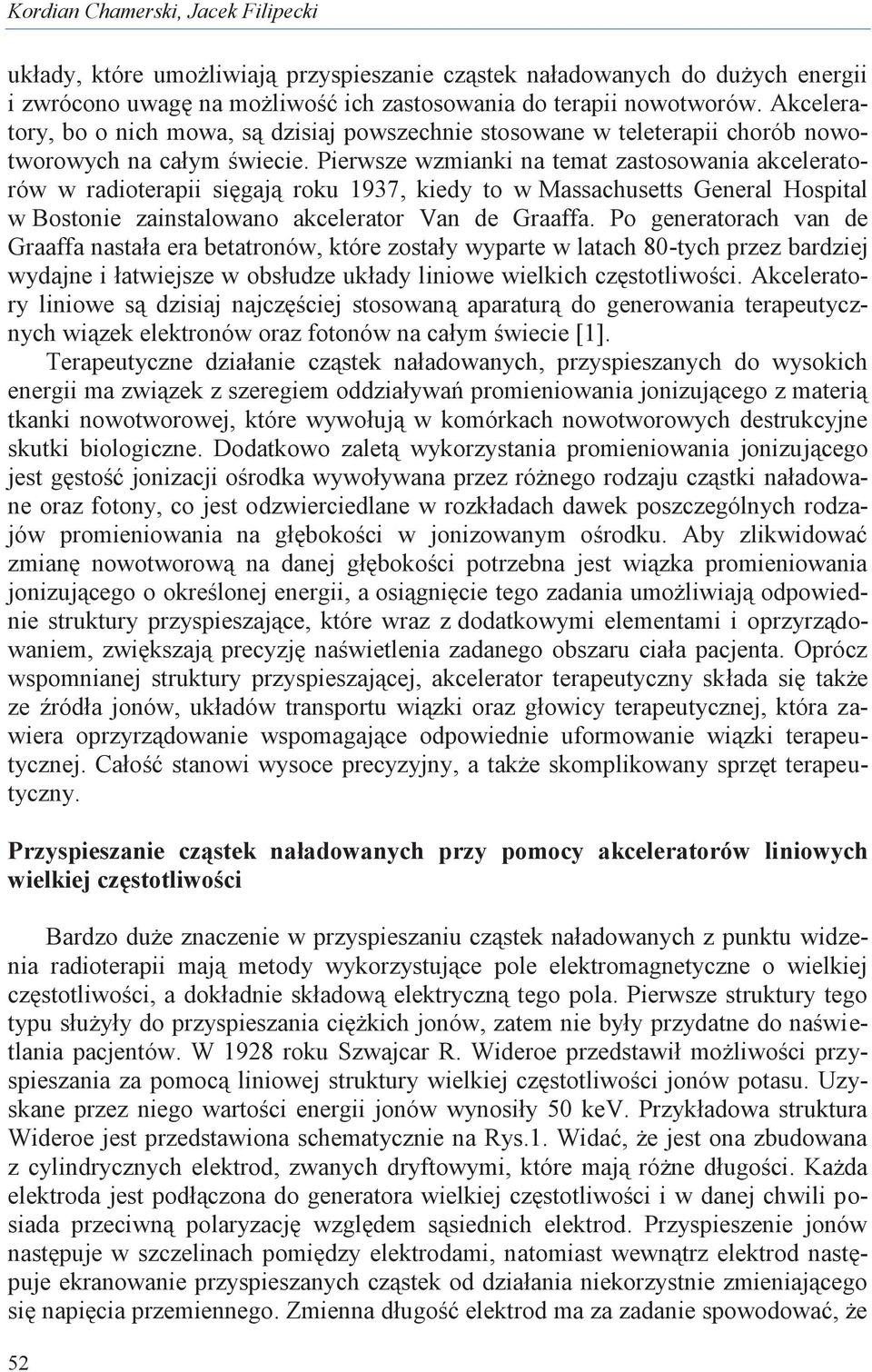 Kordian Chamerski, Jacek Filipecki

układy, które umożliwiają przyspieszanie cząstek naładowanych do dużych energii i zwrócono uwagę na możliwość ich zastosowania do terapii nowotworów. Akceleratory, bo o nich mowa, są dzisiaj powszechnie stosowane w teleterapii chorób nowotworowych na całym świecie. Pierwsze wzmianki na temat zastosowania akceleratorów w radioterapii sięgają roku 1937, kiedy to w Massachusetts General Hospital w Bostonie zainstalowano akcelerator Van de Graaffa. Po generatorach van de Graaffa nastała era betatronów, które zostały wyparte w latach 80-tych przez bardziej wydajne i łatwiejsze w obsłudze układy liniowe wielkich częstotliwości. Akceleratory liniowe są dzisiaj najczęściej stosowaną aparaturą do generowania terapeutycznych wiązek elektronów oraz fotonów na całym świecie [1].

Terapeutyczne działanie cząstek naładowanych, przyspieszanych do wysokich energii ma związek z szeregiem oddziaływań promieniowania jonizującego z materią tkanki nowotworowej, które wywołują w komórkach nowotworowych destrukcyjne skutki biologiczne. Dodatkowo zaletą wykorzystania promieniowania jonizującego jest gęstość jonizacji ośrodka wywoływana przez różnego rodzaju cząstki naładowane oraz fotony, co jest odzwierciedlane w rozkładach dawek poszczególnych rodzajów promieniowania na głębokości w jonizowanym ośrodku. Aby zlikwidować zmianę nowotworową na danej głębokości potrzebna jest wiązka promieniowania jonizującego o określonej energii, a osiągnięcie tego zadania umożliwiają odpowiednie struktury przyspieszające, które wraz z dodatkowymi elementami i oprzyrządowaniem, zwiększają precyzję naświetlenia zadanego obszaru ciała pacjenta. Oprócz wspomnianej struktury przyspieszającej, akcelerator terapeutyczny składa się także ze źródła jonów, układów transportu wiązki oraz głowicy terapeutycznej, która zawiera oprzyrządowanie wspomagające odpowiednie uformowanie wiązki terapeutycznej. Całość stanowi wysoce precyzyjny, a także skomplikowany sprzęt terapeutyczny.

Przyspieszanie cząstek naładowanych przy pomocy akceleratorów liniowych wielkiej częstotliwości

Bardzo duże znaczenie w przyspieszaniu cząstek naładowanych z punktu widzenia radioterapii mają metody wykorzystujące pole elektromagnetyczne o wielkiej częstotliwości, a dokładnie składową elektryczną tego pola. Pierwsze struktury tego typu służyły do przyspieszania ciężkich jonów, zatem nie były przydatne do naświetlania pacjentów. W 1928 roku Szwajcar R. Wideroe przedstawił możliwości przyspieszania za pomocą liniowej struktury wielkiej częstotliwości jonów potasu. Uzyskane przez niego wartości energii jonów wynosiły 50 keV. Przykładowa struktura Wideroe jest przedstawiona schematycznie na Rys.1. Widać, że jest ona zbudowana z cylindrycznych elektrod, zwanych dryftowymi, które mają różne długości. Każda elektroda jest podłączona do generatora wielkiej częstotliwości i w danej chwili posiada przeciwną polaryzację względem sąsiednich elektrod. Przyspieszenie jonów następuje w szczelinach pomiędzy elektrodami, natomiast wewnątrz elektrod następuje ekranowanie przyspieszanych cząstek od działania niekorzystnie zmieniającego się napięcia przemiennego. Zmienna długość elektrod ma za zadanie spowodować, że

52